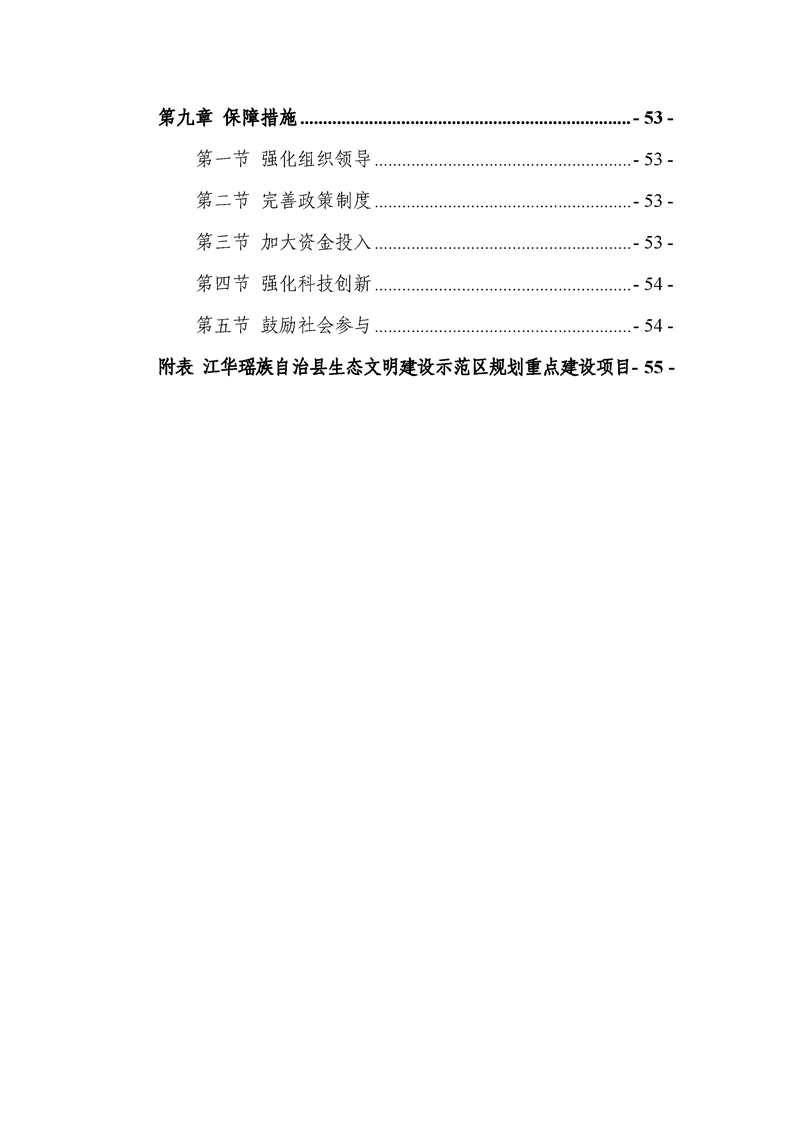 第九章 保障措施 ........................................................................ - 53 -

第一节 强化组织领导 ........................................................ - 53 -

第二节 完善政策制度 ........................................................ - 53 -

第三节 加大资金投入 ........................................................ - 53 -

第四节 强化科技创新 ........................................................ - 54 -

第五节 鼓励社会参与 ........................................................ - 54 -

附表 江华瑶族自治县生态文明建设示范区规划重点建设项目- 55 -